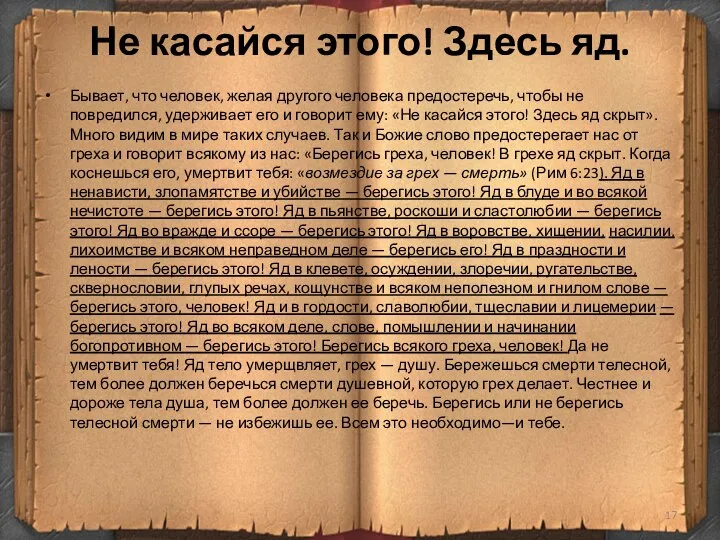 Не касайся этого! Здесь яд.

• Бывает, что человек, желая другого человека предостеречь, чтобы не повредился, удерживает его и говорит ему: «Не касайся этого! Здесь яд скрыт». Много видим в мире таких случаев. Так и Божие слово предостерегает нас от греха и говорит всякому из нас: «Берегись греха, человек! В грехе яд скрыт. Когда коснешься его, умертвит тебя: «возмездие за грех — смерть» (Рим 6:23). Яд в ненависти, злопамятстве и убийстве — берегись этого! Яд в блуде и во всякой нечистоте — берегись этого! Яд в пьянстве, роскоши и сластолюбии — берегись этого! Яд во вражде и ссоре — берегись этого! Яд в воровстве, хищении, насилии, лихоимстве и всяком неправедном деле — берегись его! Яд в праздности и лености — берегись этого! Яд в клевете, осуждении, злоречии, ругательстве, сквернословии, глупых речах, кощунстве и всяком неполезном и гнилом слове — берегись этого, человек! Яд и в гордости, славолюбии, тщеславии и лицемерии — берегись этого! Яд во всяком деле, слове, помышлении и начинании богопротивном — берегись этого! Берегись всякого греха, человек! Да не умертвит тебя! Яд тело умерщвляет, грех — душу. Бережешься смерти телесной, тем более должен беречься смерти душевной, которую грех делает. Честнее и дороже тела душа, тем более должен ее беречь. Берегись или не берегись телесной смерти — не избежишь ее. Всем это необходимо—и тебе.

17